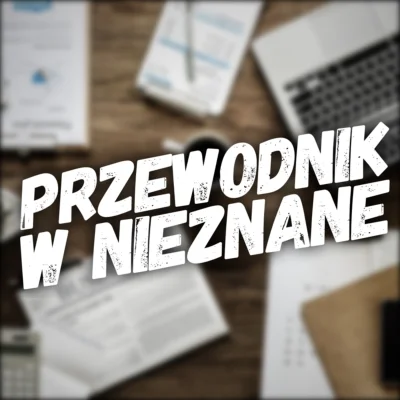 PRZEWODNIK
W NIEZNANE